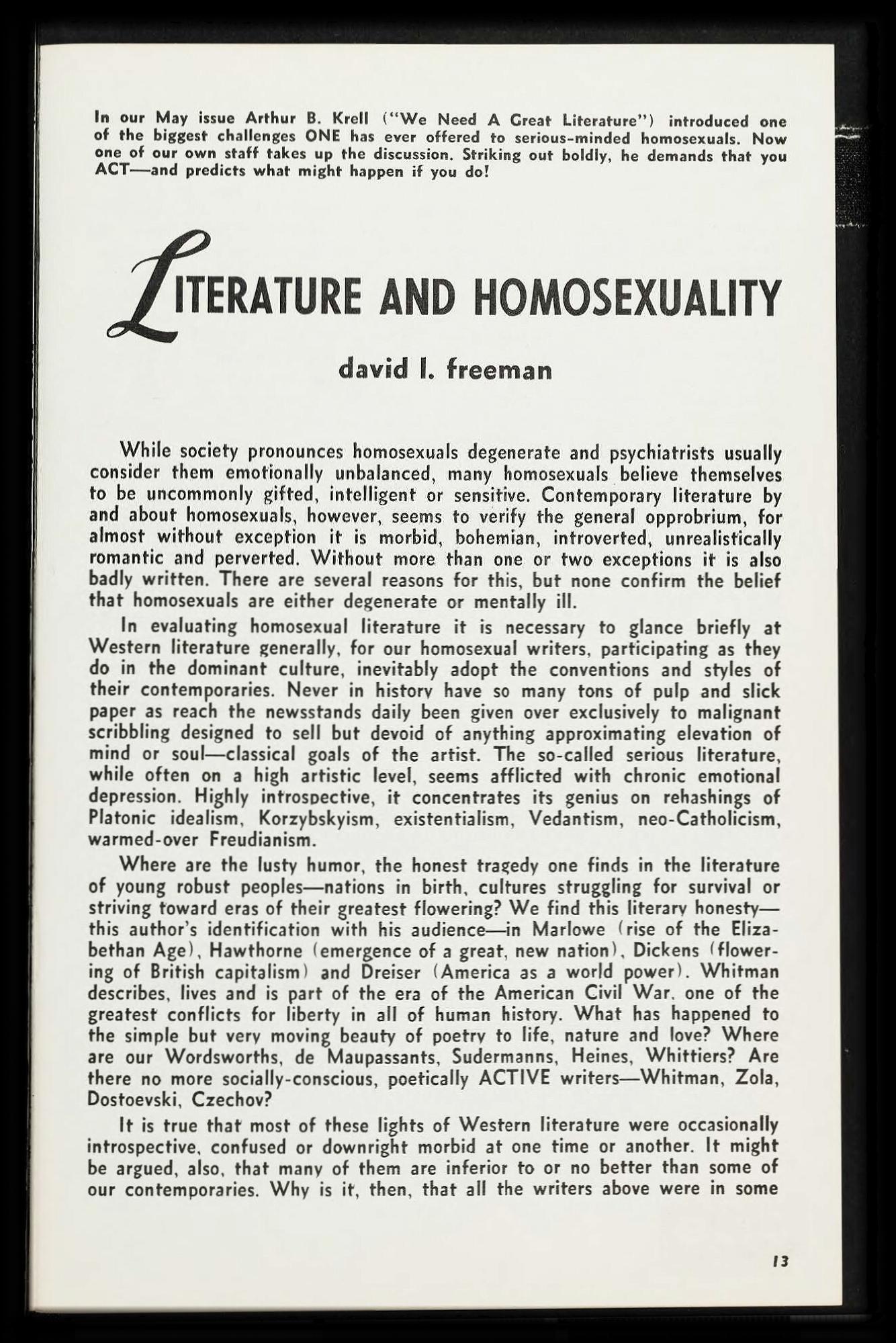 In our May issue Arthur B. Krell ("We Need A Great Literature") introduced one of the biggest challenges ONE has ever offered to serious-minded homosexuals. Now one of our own staff takes up the discussion. Striking out boldly, he demands that you ACT—and predicts what might happen if you do!

LITERATURE AND HOMOSEXUALITY

david l. freeman

While society pronounces homosexuals degenerate and psychiatrists usually consider them emotionally unbalanced, many homosexuals believe themselves to be uncommonly gifted, intelligent or sensitive. Contemporary literature by and about homosexuals, however, seems to verify the general opprobrium, for almost without exception it is morbid, bohemian, introverted, unrealistically romantic and perverted. Without more than one or two exceptions it is also badly written. There are several reasons for this, but none confirm the belief that homosexuals are either degenerate or mentally ill.

In evaluating homosexual literature it is necessary to glance briefly at Western literature generally, for our homosexual writers, participating as they do in the dominant culture, inevitably adopt the conventions and styles of their contemporaries. Never in history have so many tons of pulp and slick paper as reach the newsstands daily been given over exclusively to malignant scribbling designed to sell but devoid of anything approximating elevation of mind or soul—classical goals of the artist. The so-called serious literature, while often on a high artistic level, seems afflicted with chronic emotional depression. Highly introspective, it concentrates its genius on rehashings of Platonic idealism, Korzybskyism, existentialism, Vedantism, neo-Catholicism, warmed-over Freudianism.

Where are the lusty humor, the honest tragedy one finds in the literature of young robust peoples—nations in birth, cultures struggling for survival or striving toward eras of their greatest flowering? We find this literary honesty—this author's identification with his audience—in Marlowe (rise of the Elizabethan Age), Hawthorne (emergence of a great, new nation), Dickens (flowering of British capitalism) and Dreiser (America as a world power). Whitman describes, lives and is part of the era of the American Civil War, one of the greatest conflicts for liberty in all of human history. What has happened to the simple but very moving beauty of poetry to life, nature and love? Where are our Wordsworths, de Maupassants, Sudermanns, Heines, Whittiers? Are there no more socially-conscious, poetically ACTIVE writers—Whitman, Zola, Dostoevski, Czechov?

It is true that most of these lights of Western literature were occasionally introspective, confused or downright morbid at one time or another. It might be argued, also, that many of them are inferior to or no better than some of our contemporaries. Why is it, then, that all the writers above were in some

13